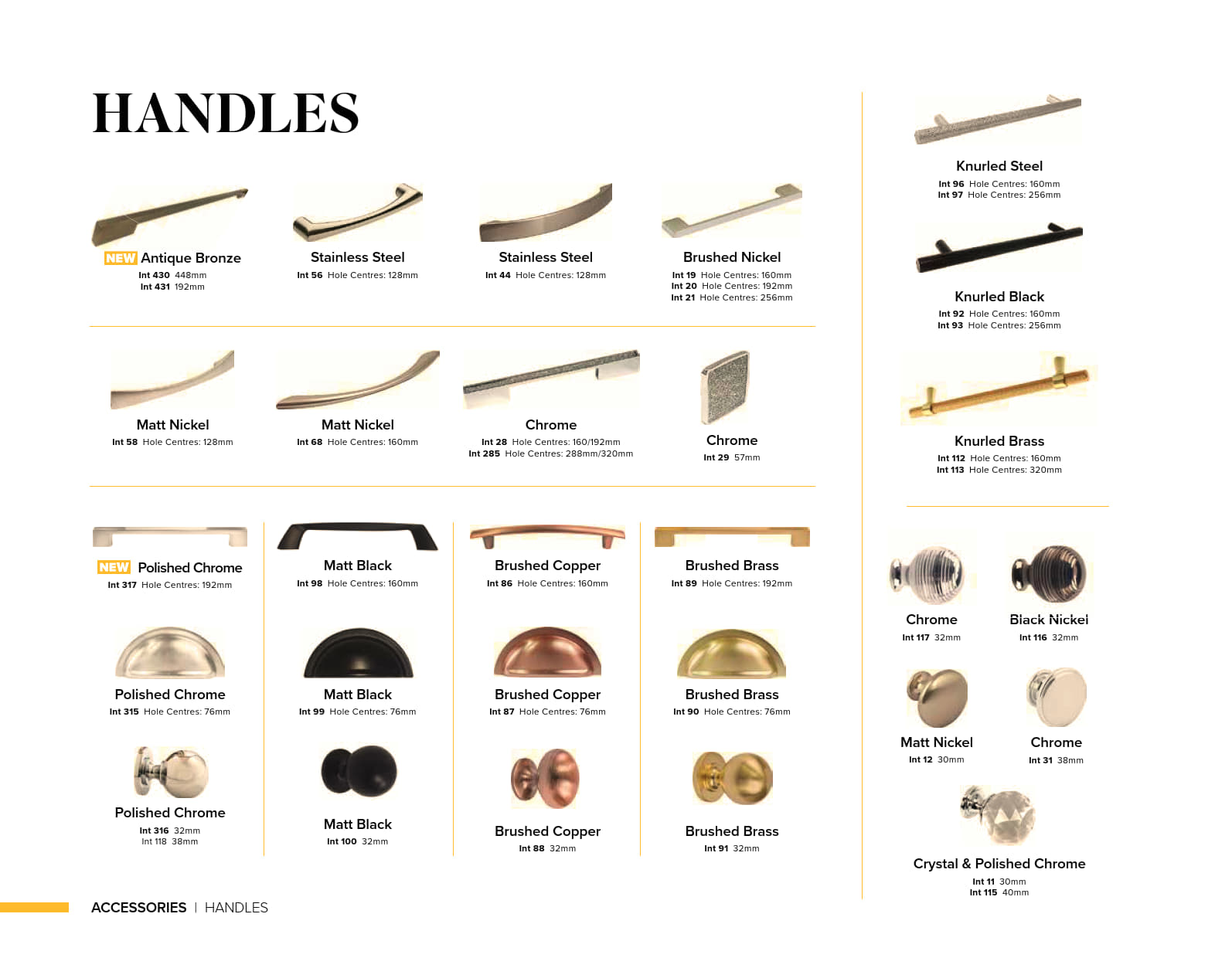 HANDLES

NEW Antique Bronze
Int 430 448mm
Int 431 192mm

Stainless Steel
Int 56 Hole Centres: 128mm

Stainless Steel
Int 44 Hole Centres: 128mm

Brushed Nickel
Int 19 Hole Centres: 160mm
Int 20 Hole Centres: 192mm
Int 21 Hole Centres: 256mm

Matt Nickel
Int 58 Hole Centres: 128mm

Matt Nickel
Int 68 Hole Centres: 160mm

Chrome
Int 28 Hole Centres: 160/192mm
Int 285 Hole Centres: 288mm/320mm

Chrome
Int 29 57mm

NEW Polished Chrome
Int 317 Hole Centres: 192mm

Polished Chrome
Int 315 Hole Centres: 76mm

Polished Chrome
Int 316 32mm
Int 118 38mm

Matt Black
Int 98 Hole Centres: 160mm

Matt Black
Int 99 Hole Centres: 76mm

Matt Black
Int 100 32mm

Brushed Copper
Int 86 Hole Centres: 160mm

Brushed Copper
Int 87 Hole Centres: 76mm

Brushed Copper
Int 88 32mm

Brushed Brass
Int 89 Hole Centres: 192mm

Brushed Brass
Int 90 Hole Centres: 76mm

Brushed Brass
Int 91 32mm

Knurled Steel
Int 96 Hole Centres: 160mm
Int 97 Hole Centres: 256mm

Knurled Black
Int 92 Hole Centres: 160mm
Int 93 Hole Centres: 256mm

Knurled Brass
Int 112 Hole Centres: 160mm
Int 113 Hole Centres: 320mm

Chrome
Int 117 32mm

Black Nickel
Int 116 32mm

Matt Nickel
Int 12 30mm

Chrome
Int 31 38mm

Crystal & Polished Chrome
Int 11 30mm
Int 115 40mm

ACCESSORIES | HANDLES